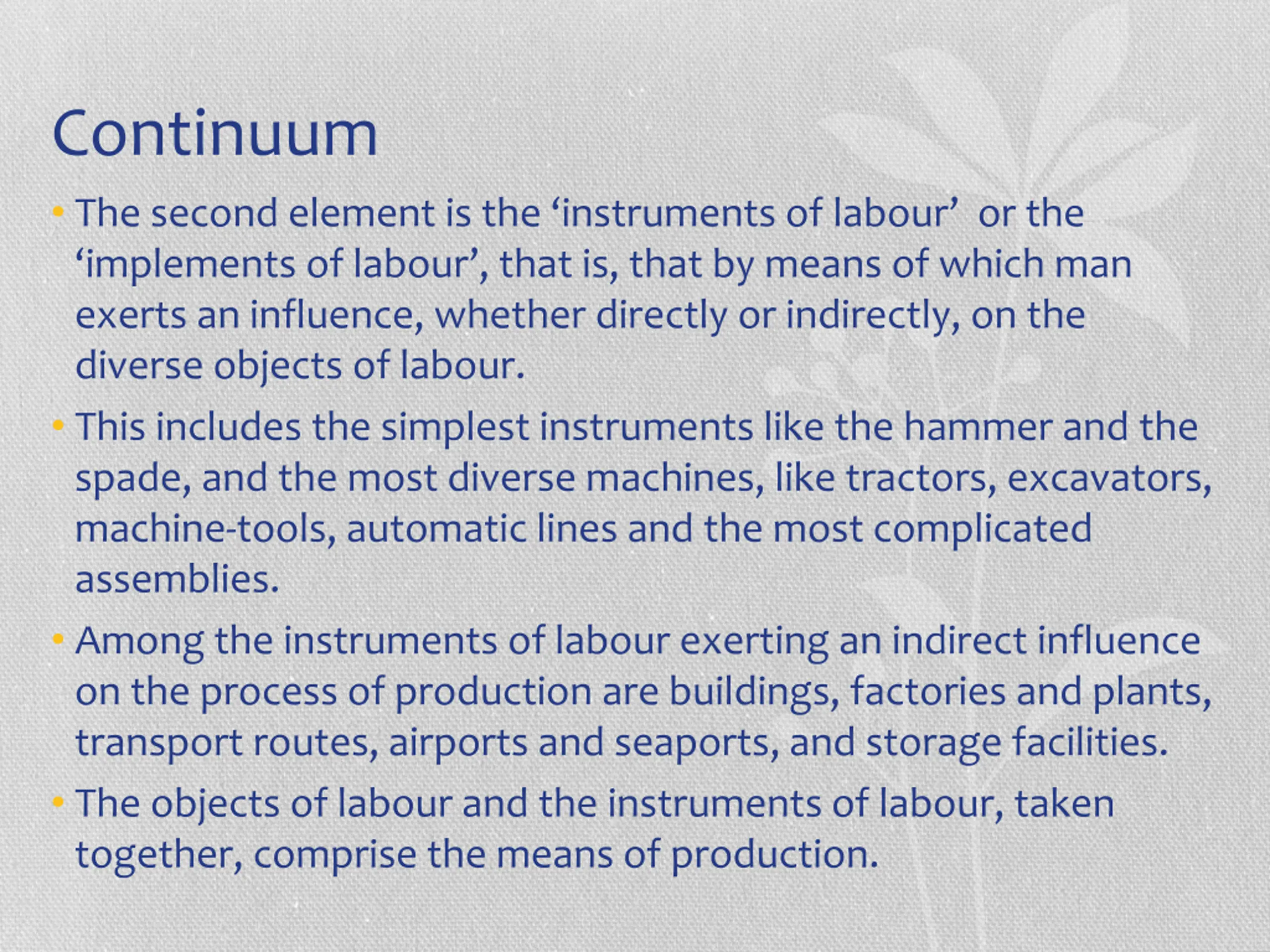 Continuum

• The second element is the ‘instruments of labour’ or the ‘implements of labour’, that is, that by means of which man exerts an influence, whether directly or indirectly, on the diverse objects of labour.

• This includes the simplest instruments like the hammer and the spade, and the most diverse machines, like tractors, excavators, machine-tools, automatic lines and the most complicated assemblies.

• Among the instruments of labour exerting an indirect influence on the process of production are buildings, factories and plants, transport routes, airports and seaports, and storage facilities.

• The objects of labour and the instruments of labour, taken together, comprise the means of production.